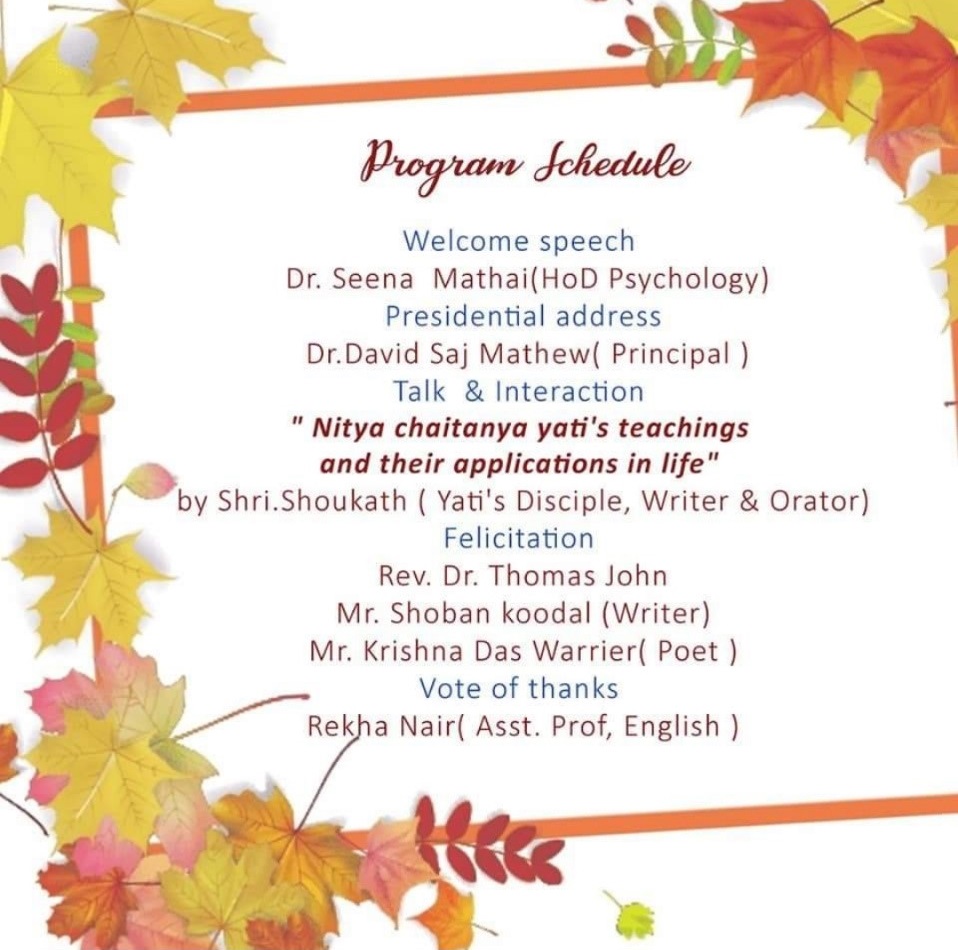 Program Schedule

Welcome speech
Dr. Seena Mathai(HoD Psychology)
Presidential address
Dr.David Saj Mathew( Principal )
Talk & Interaction
" Nitya chaitanya yati's teachings and their applications in life"
by Shri.Shoukath ( Yati's Disciple, Writer & Orator)
Felicitation
Rev. Dr. Thomas John
Mr. Shoban koodal (Writer)
Mr. Krishna Das Warrier( Poet )
Vote of thanks
Rekha Nair( Asst. Prof, English )